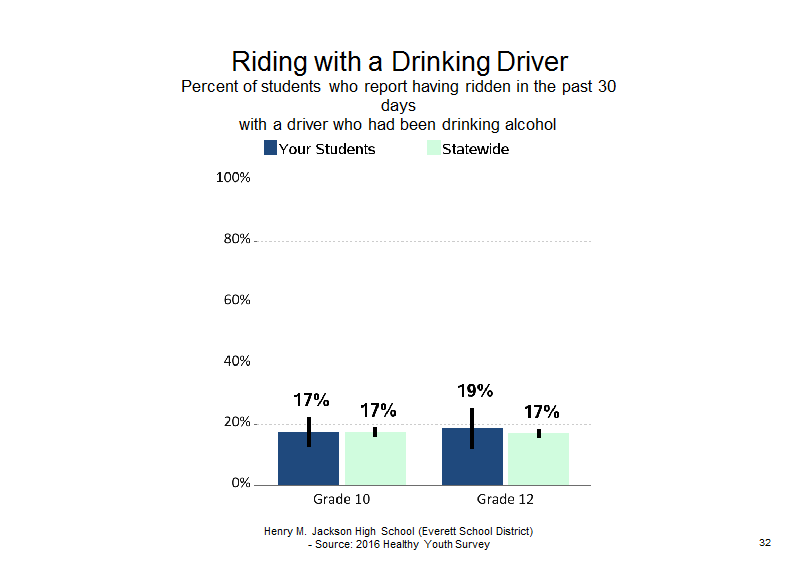 Riding with a Drinking Driver

Percent of students who report having ridden in the past 30 days with a driver who had been drinking alcohol

Your Students
Statewide

100%
80%
60%
40%
20%
0%

17%
17%
19%
17%

Grade 10
Grade 12

Henry M. Jackson High School (Everett School District) - Source: 2016 Healthy Youth Survey

32